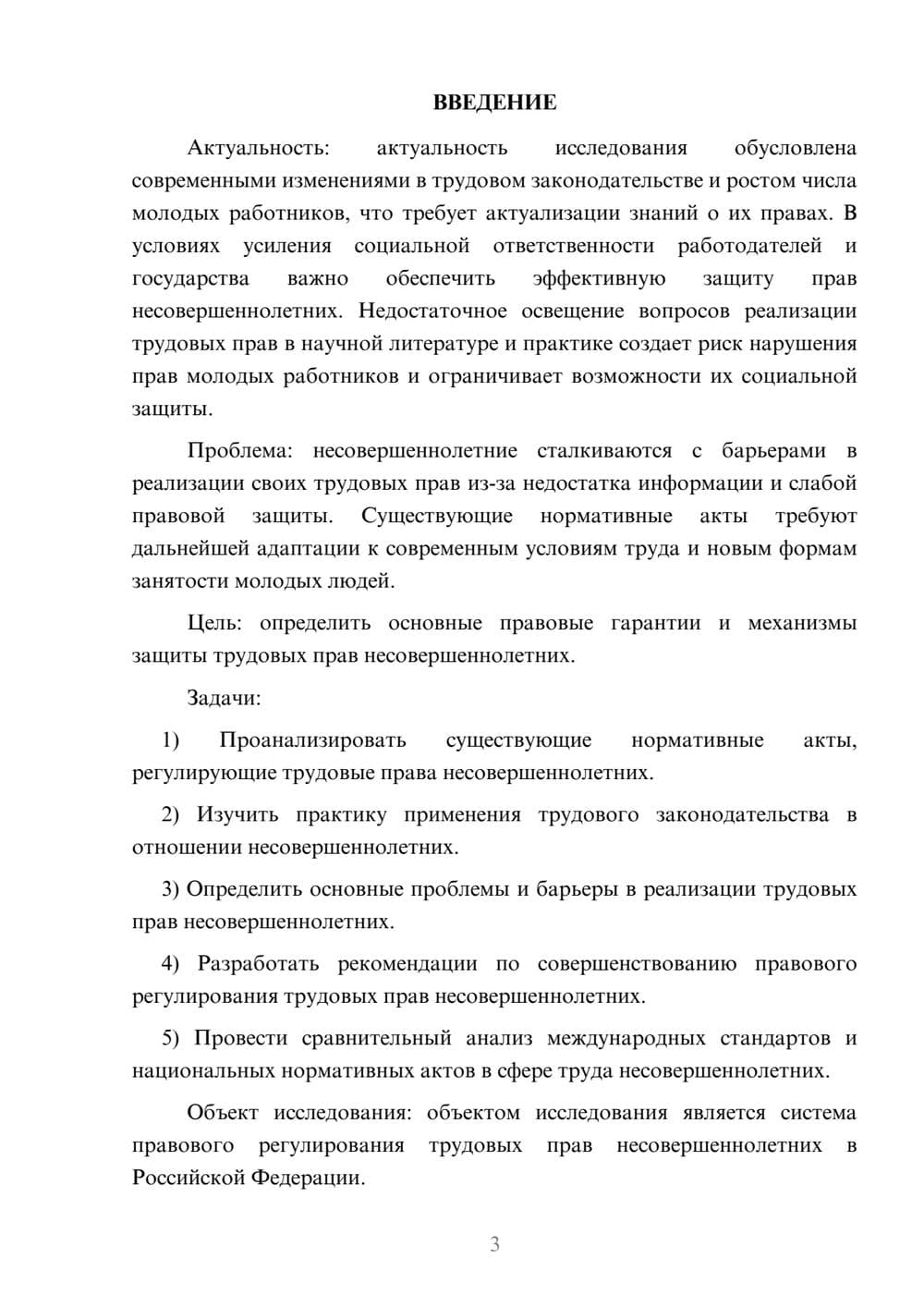 ВВЕДЕНИЕ

Актуальность: актуальность исследования обусловлена современными изменениями в трудовом законодательстве и ростом числа молодых работников, что требует актуализации знаний о их правах. В условиях усиления социальной ответственности работодателей и государства важно обеспечить эффективную защиту прав несовершеннолетних. Недостаточное освещение вопросов реализации трудовых прав в научной литературе и практике создает риск нарушения прав молодых работников и ограничивает возможности их социальной защиты.

Проблема: несовершеннолетние сталкиваются с барьерами в реализации своих трудовых прав из-за недостатка информации и слабой правовой защиты. Существующие нормативные акты требуют дальнейшей адаптации к современным условиям труда и новым формам занятости молодых людей.

Цель: определить основные правовые гарантии и механизмы защиты трудовых прав несовершеннолетних.

Задачи:

1) Проанализировать существующие нормативные акты, регулирующие трудовые права несовершеннолетних.

2) Изучить практику применения трудового законодательства в отношении несовершеннолетних.

3) Определить основные проблемы и барьеры в реализации трудовых прав несовершеннолетних.

4) Разработать рекомендации по совершенствованию правового регулирования трудовых прав несовершеннолетних.

5) Провести сравнительный анализ международных стандартов и национальных нормативных актов в сфере труда несовершеннолетних.

Объект исследования: объектом исследования является система правового регулирования трудовых прав несовершеннолетних в Российской Федерации.

3